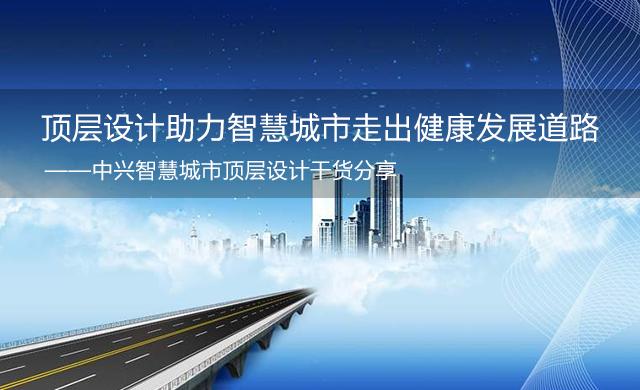 顶层设计助力智慧城市走出健康发展道路

——中兴智慧城市顶层设计干货分享